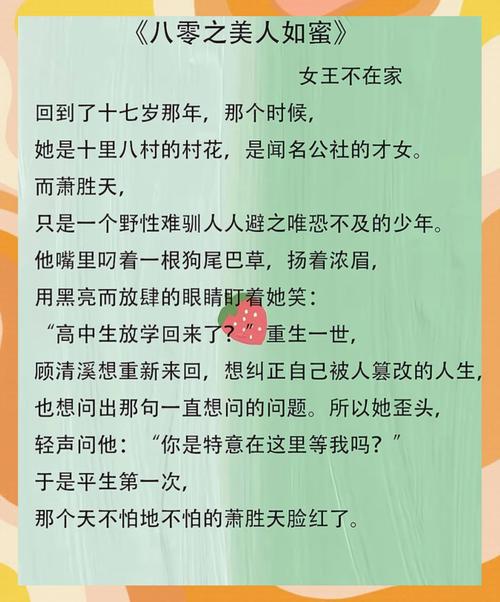 《八零之美人如蜜》

女王不在家

回到了十七岁那年，那个时候，
她是十里八村的村花，是闻名公社的才女。
而萧胜天，
只是一个野性难驯人人避之唯恐不及的少年。
他嘴里叼着一根狗尾巴草，扬着浓眉，
用黑亮而放肆的眼睛盯着她笑：
“高中生放学回来了？”重生一世，
顾清溪想重新来回，想纠正自己被人篡改的人生，
也想问出那句一直想问的问题。所以她歪头，
轻声问他：“你是特意在这里等我吗？”
于是平生第一次，
那个天不怕地不怕的萧胜天脸红了。